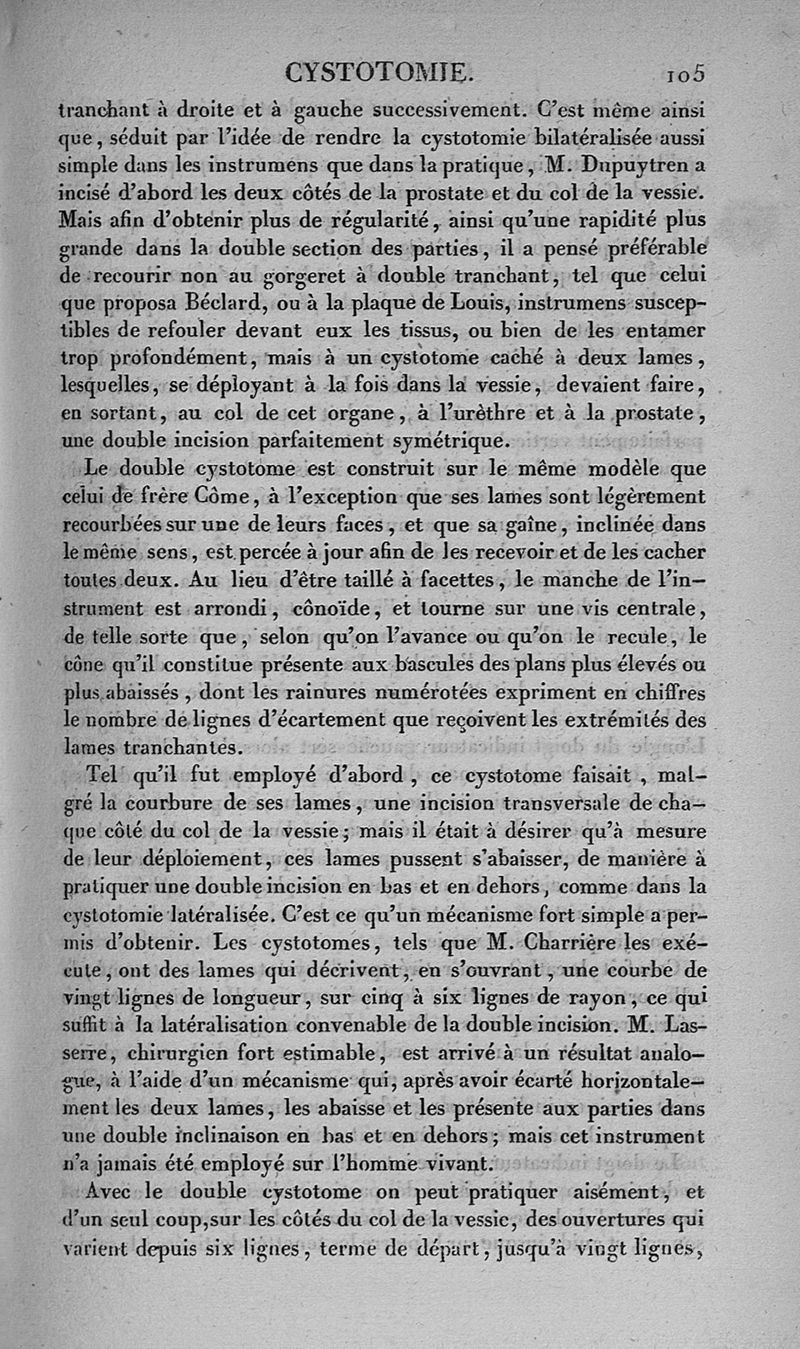 CYSTOTOMIE. 105

tranchant à droite et à gauche successivement. C'est même ainsi que, séduit par l'idée de rendre la cystotomie bilatéralisée aussi simple dans les instrumens que dans la pratique, M. Dupuytren a incisé d'abord les deux côtés de la prostate et du col de la vessie. Mais afin d'obtenir plus de régularité, ainsi qu'une rapidité plus grande dans la double section des parties, il a pensé préférable de recourir non au gorgeret à double tranchant, tel que celui que proposa Béclard, ou à la plaque de Louis, instrumens susceptibles de refouler devant eux les tissus, ou bien de les entamer trop profondément, mais à un cystotome caché à deux lames, lesquelles, se déployant à la fois dans la vessie, devaient faire, en sortant, au col de cet organe, à l'urèthre et à la prostate, une double incision parfaitement symétrique.

Le double cystotome est construit sur le même modèle que celui de frère Côme, à l'exception que ses lames sont légèrement recourbées sur une de leurs faces, et que sa gaîne, inclinée dans le même sens, est percée à jour afin de les recevoir et de les cacher toutes deux. Au lieu d'être taillé à facettes, le manche de l'instrument est arrondi, cônoïde, et tourne sur une vis centrale, de telle sorte que, selon qu'on l'avance ou qu'on le recule, le cône qu'il constitue présente aux bascules des plans plus élevés ou plus abaissés, dont les rainures numérotées expriment en chiffres le nombre de lignes d'écartement que reçoivent les extrémités des lames tranchantes.

Tel qu'il fut employé d'abord, ce cystotome faisait, malgré la courbure de ses lames, une incision transversale de chaque côté du col de la vessie; mais il était à désirer qu'à mesure de leur déploiement, ces lames pussent s'abaisser, de manière à pratiquer une double incision en bas et en dehors, comme dans la cystotomie latéralisée. C'est ce qu'un mécanisme fort simple a permis d'obtenir. Les cystotomes, tels que M. Charrière les exécute, ont des lames qui décrivent, en s'ouvrant, une courbe de vingt lignes de longueur, sur cinq à six lignes de rayon, ce qui suffit à la latéralisation convenable de la double incision. M. Lasserre, chirurgien fort estimable, est arrivé à un résultat analogue, à l'aide d'un mécanisme qui, après avoir écarté horizontalement les deux lames, les abaisse et les présente aux parties dans une double inclinaison en bas et en dehors; mais cet instrument n'a jamais été employé sur l'homme vivant.

Avec le double cystotome on peut pratiquer aisément, et d'un seul coup, sur les côtés du col de la vessie, des ouvertures qui varient depuis six lignes, terme de départ, jusqu'à vingt lignes,